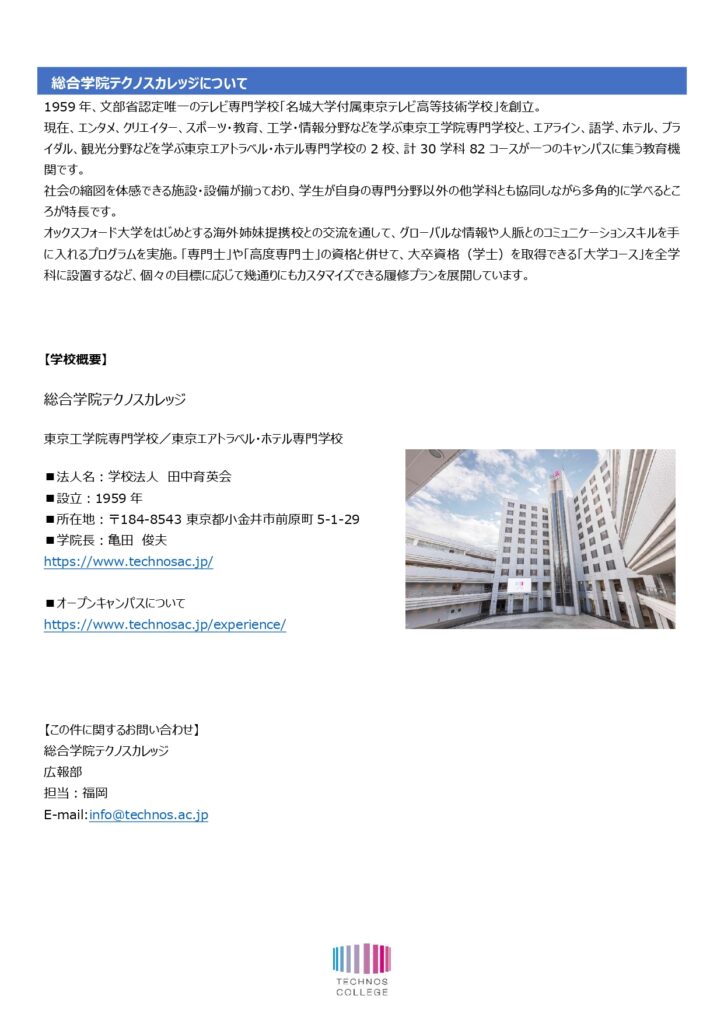 総合学院テクノスカレッジについて

1959 年、文部省認定唯一のテレビ専門学校「名城大学付属東京テレビ高等技術学校」を創立。
現在、エンタメ、クリエイター、スポーツ・教育、工学・情報分野などを学ぶ東京工学院専門学校と、エアライン、語学、ホテル、ブライダル、観光分野などを学ぶ東京エアトラベル・ホテル専門学校の 2 校、計 30 学科 82 コースが一つのキャンパスに集う教育機関です。
社会の縮図を体感できる施設・設備が揃っており、学生が自身の専門分野以外の他学科とも協同しながら多角的に学べるところが特長です。
オックスフォード大学をはじめとする海外姉妹提携校との交流を通して、グローバルな情報や人脈とのコミュニケーションスキルを手に入れるプログラムを実施。「専門士」や「高度専門士」の資格と併せて、大卒資格（学士）を取得できる「大学コース」を全学科に設置するなど、個々の目標に応じて幾通りにもカスタマイズできる履修プランを展開しています。

【学校概要】

総合学院テクノスカレッジ

東京工学院専門学校／東京エアトラベル・ホテル専門学校

■法人名：学校法人　田中育英会
■設立：1959 年
■所在地：〒184-8543 東京都小金井市前原町 5-1-29
■学院長：亀田　俊夫
https://www.technosac.jp/

■オープンキャンパスについて
https://www.technosac.jp/experience/

【この件に関するお問い合わせ】
総合学院テクノスカレッジ
広報部
担当：福岡
E-mail:info@technos.ac.jp

TECHNOS COLLEGE